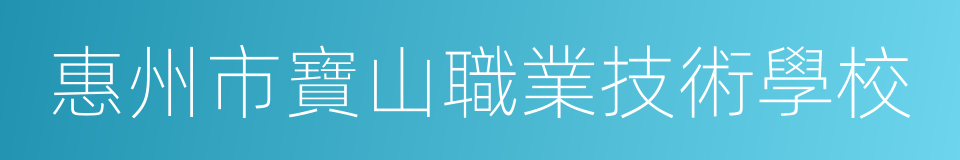 惠州市寶山職業技術學校